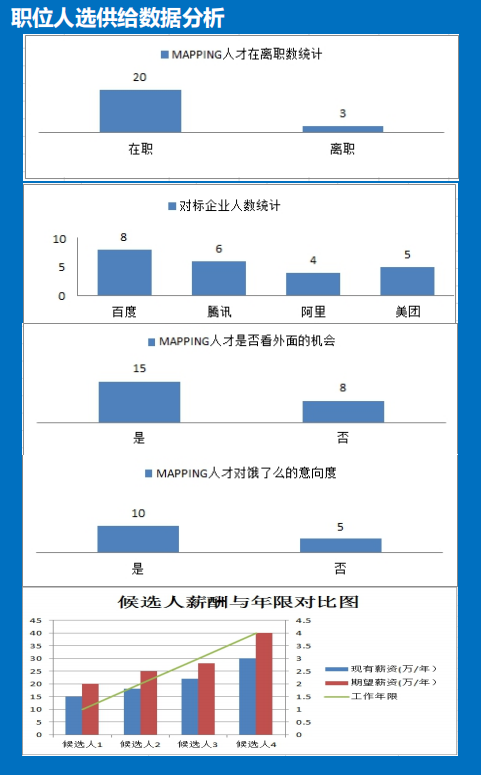 职位人选供给数据分析

MAPPING人才在离职数统计

20

3

在职

离职

对标企业人数统计

10
5
0

8

6

4

5

百度

腾讯

阿里

美团

MAPPING人才是否看外面的机会

15

8

是

否

MAPPING人才对饿了么的意向度

10

5

是

否

候选人薪酬与年限对比图

45
40
35
30
25
20
15
10
5
0

4.5
4
3.5
3
2.5
2
1.5
1
0.5
0

候选人1
候选人2
候选人3
候选人4

现有薪资(万/年)
期望薪资(万/年)
工作年限